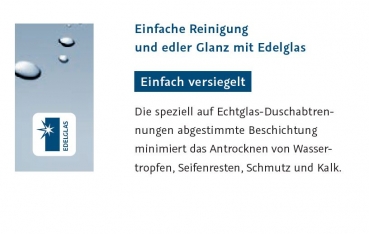 EDELGLAS

Einfache Reinigung
und edler Glanz mit Edelglas

Einfach versiegelt

Die speziell auf Echtglas-Duschabtrennungen abgestimmte Beschichtung minimiert das Antrocknen von Wassertropfen, Seifenresten, Schmutz und Kalk.